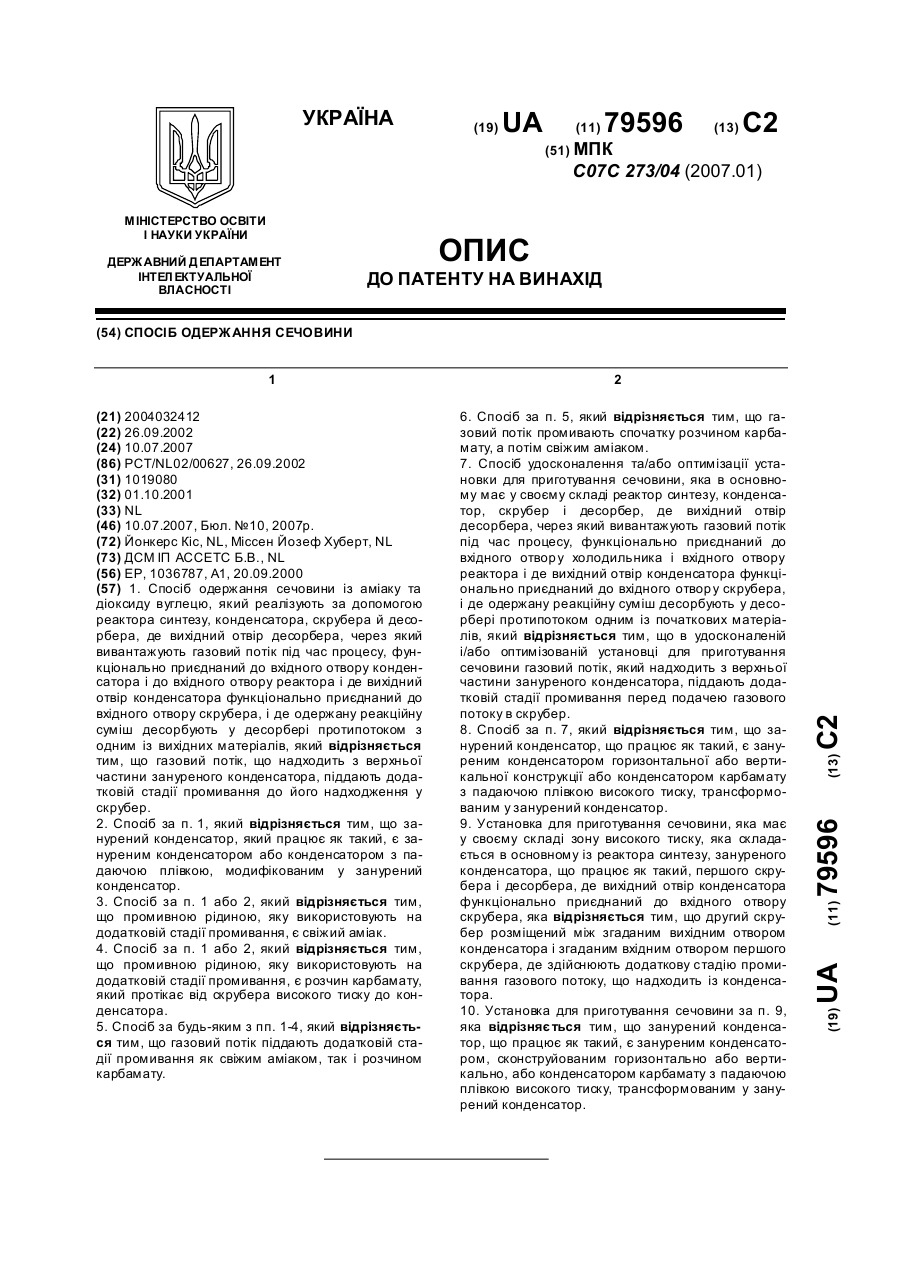 УКРАЇНА

(19) UA (11) 79596 (13) C2

(51) МПК
C07C 273/04 (2007.01)

МІНІСТЕРСТВО ОСВІТИ І НАУКИ УКРАЇНИ

ДЕРЖАВНИЙ ДЕПАРТАМЕНТ ІНТЕЛЕКТУАЛЬНОЇ ВЛАСНОСТІ

ОПИС
ДО ПАТЕНТУ НА ВИНАХІД

(54) СПОСІБ ОДЕРЖАННЯ СЕЧОВИНИ

1

(21) 2004032412
(22) 26.09.2002
(24) 10.07.2007
(86) PCT/NL02/00627, 26.09.2002
(31) 1019080
(32) 01.10.2001
(33) NL
(46) 10.07.2007, Бюл. №10, 2007р.
(72) Йонкерс Кіс, NL, Міссен Йозеф Хуберт, NL
(73) ДСМ ІП АССЕТС Б.В., NL
(56) EP, 1036787, A1, 20.09.2000
(57) 1. Спосіб одержання сечовини із аміаку та діоксиду вуглецю, який реалізують за допомогою реактора синтезу, конденсатора, скрубера й десорбера, де вихідний отвір десорбера, через який вивантажують газовий потік під час процесу, функціонально приєднаний до вхідного отвору конденсатора і до вхідного отвору реактора і де вихідний отвір конденсатора функціонально приєднаний до вхідного отвору скрубера, і де одержану реакційну суміш десорбують у десорбері протипотоком з одним із вихідних матеріалів, який відрізняється тим, що газовий потік, що надходить з верхньої частини зануреного конденсатора, піддають додатковій стадії промивання до його надходження у скрубер.
2. Спосіб за п. 1, який відрізняється тим, що занурений конденсатор, який працює як такий, є зануреним конденсатором або конденсатором з падаючою плівкою, модифікованим у занурений конденсатор.
3. Спосіб за п. 1 або 2, який відрізняється тим, що промивною рідиною, яку використовують на додатковій стадії промивання, є свіжий аміак.
4. Спосіб за п. 1 або 2, який відрізняється тим, що промивною рідиною, яку використовують на додатковій стадії промивання, є розчин карбамату, який протікає від скрубера високого тиску до конденсатора.
5. Спосіб за будь-яким з пп. 1-4, який відрізняється тим, що газовий потік піддають додатковій стадії промивання як свіжим аміаком, так і розчином карбамату.

2

6. Спосіб за п. 5, який відрізняється тим, що газовий потік промивають спочатку розчином карбамату, а потім свіжим аміаком.
7. Спосіб удосконалення та/або оптимізації установки для приготування сечовини, яка в основному має у своєму складі реактор синтезу, конденсатор, скрубер і десорбер, де вихідний отвір десорбера, через який вивантажують газовий потік під час процесу, функціонально приєднаний до вхідного отвору холодильника і вхідного отвору реактора і де вихідний отвір конденсатора функціонально приєднаний до вхідного отвору скрубера, і де одержану реакційну суміш десорбують у десорбері протипотоком одним із початкових матеріалів, який відрізняється тим, що в удосконаленій і/або оптимізованій установці для приготування сечовини газовий потік, який надходить з верхньої частини зануреного конденсатора, піддають додатковій стадії промивання перед подачею газового потоку в скрубер.
8. Спосіб за п. 7, який відрізняється тим, що занурений конденсатор, що працює як такий, є зануреним конденсатором горизонтальної або вертикальної конструкції або конденсатором карбамату з падаючою плівкою високого тиску, трансформованим у занурений конденсатор.
9. Установка для приготування сечовини, яка має у своєму складі зону високого тиску, яка складається в основному із реактора синтезу, зануреного конденсатора, що працює як такий, першого скрубера і десорбера, де вихідний отвір конденсатора функціонально приєднаний до вхідного отвору скрубера, яка відрізняється тим, що другий скрубер розміщений між згаданим вихідним отвором конденсатора і згаданим вхідним отвором першого скрубера, де здійснюють додаткову стадію промивання газового потоку, що надходить із конденсатора.
10. Установка для приготування сечовини за п. 9, яка відрізняється тим, що занурений конденсатор, що працює як такий, є зануреним конденсатором, сконструйованим горизонтально або вертикально, або конденсатором карбамату з падаючою плівкою високого тиску, трансформованим у занурений конденсатор.

(19) UA (11) 79596 (13) C2